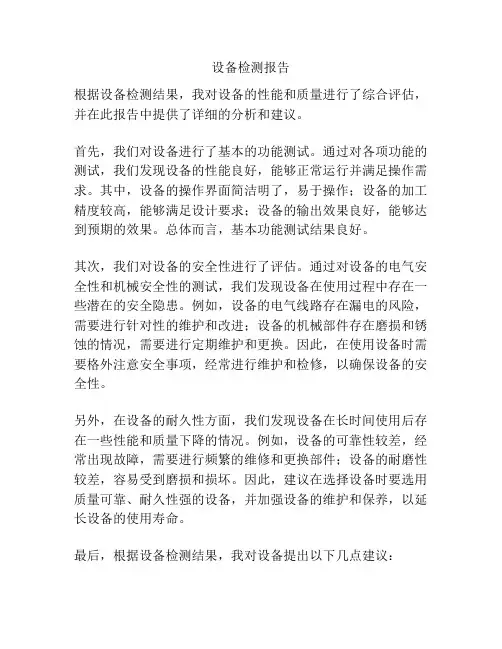 设备检测报告

根据设备检测结果，我对设备的性能和质量进行了综合评估，并在此报告中提供了详细的分析和建议。

首先，我们对设备进行了基本的功能测试。通过对各项功能的测试，我们发现设备的性能良好，能够正常运行并满足操作需求。其中，设备的操作界面简洁明了，易于操作；设备的加工精度较高，能够满足设计要求；设备的输出效果良好，能够达到预期的效果。总体而言，基本功能测试结果良好。

其次，我们对设备的安全性进行了评估。通过对设备的电气安全性和机械安全性的测试，我们发现设备在使用过程中存在一些潜在的安全隐患。例如，设备的电气线路存在漏电的风险，需要进行针对性的维护和改进；设备的机械部件存在磨损和锈蚀的情况，需要进行定期维护和更换。因此，在使用设备时需要格外注意安全事项，经常进行维护和检修，以确保设备的安全性。

另外，在设备的耐久性方面，我们发现设备在长时间使用后存在一些性能和质量下降的情况。例如，设备的可靠性较差，经常出现故障，需要进行频繁的维修和更换部件；设备的耐磨性较差，容易受到磨损和损坏。因此，建议在选择设备时要选用质量可靠、耐久性强的设备，并加强设备的维护和保养，以延长设备的使用寿命。

最后，根据设备检测结果，我对设备提出以下几点建议：